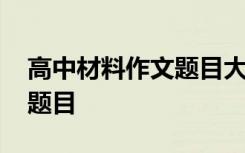 高中材料作文题目大
题目